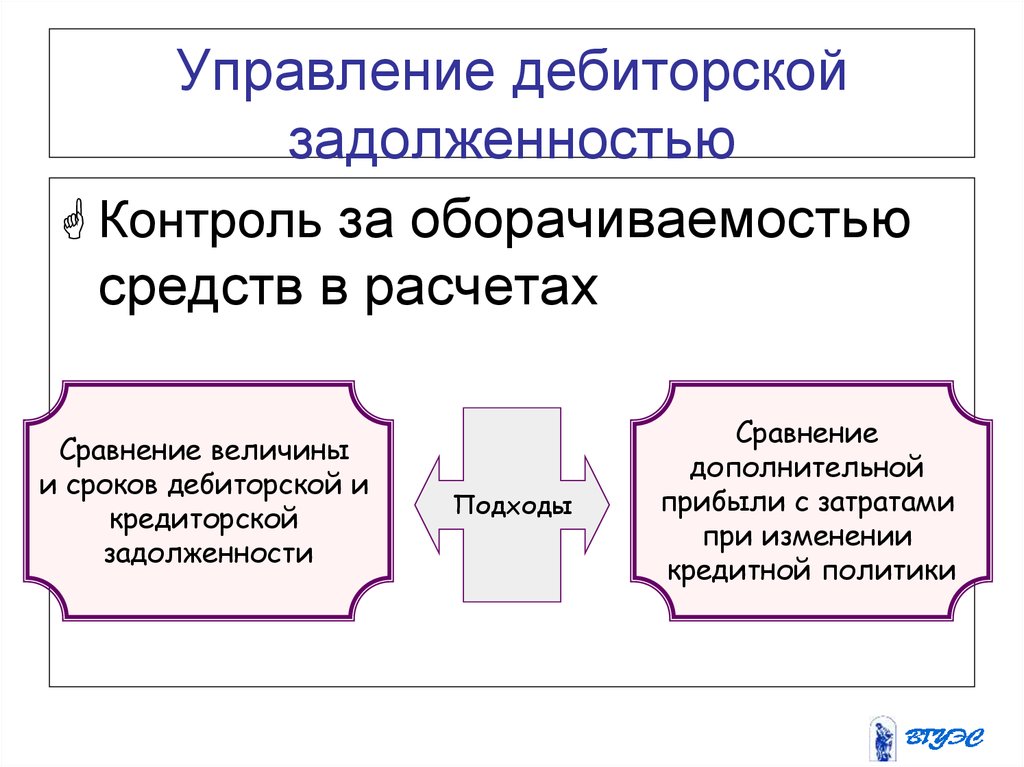 Управление дебиторской задолженностью

Контроль за оборачиваемостью средств в расчетах

Сравнение величины и сроков дебиторской и кредиторской задолженности

Подходы

Сравнение дополнительной прибыли с затратами при изменении кредитной политики

ВГУЭС